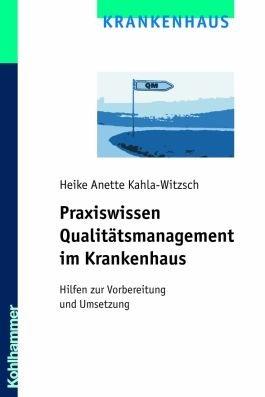 KRANKENHAUS

QM

Heike Anette Kahla-Witzsch

Praxiswissen Qualitätsmanagement im Krankenhaus

Hilfen zur Vorbereitung und Umsetzung

Kohlhammer